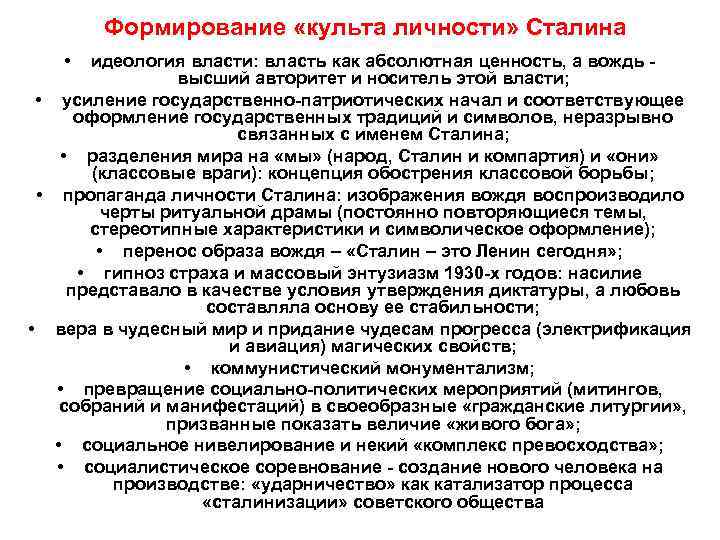 Формирование «культа личности» Сталина

• идеология власти: власть как абсолютная ценность, а вождь - высший авторитет и носитель этой власти;

• усиление государственно-патриотических начал и соответствующее оформление государственных традиций и символов, неразрывно связанных с именем Сталина;

• разделения мира на «мы» (народ, Сталин и компартия) и «они» (классовые враги): концепция обострения классовой борьбы;

• пропаганда личности Сталина: изображения вождя воспроизводило черты ритуальной драмы (постоянно повторяющиеся темы, стереотипные характеристики и символическое оформление);

• перенос образа вождя – «Сталин – это Ленин сегодня»;

• гипноз страха и массовый энтузиазм 1930-х годов: насилие представало в качестве условия утверждения диктатуры, а любовь составляла основу ее стабильности;

• вера в чудесный мир и придание чудесам прогресса (электрификация и авиация) магических свойств;

• коммунистический монументализм;

• превращение социально-политических мероприятий (митингов, собраний и манифестаций) в своеобразные «гражданские литургии», призванные показать величие «живого бога»;

• социальное нивелирование и некий «комплекс превосходства»;

• социалистическое соревнование - создание нового человека на производстве: «ударничество» как катализатор процесса «сталинизации» советского общества